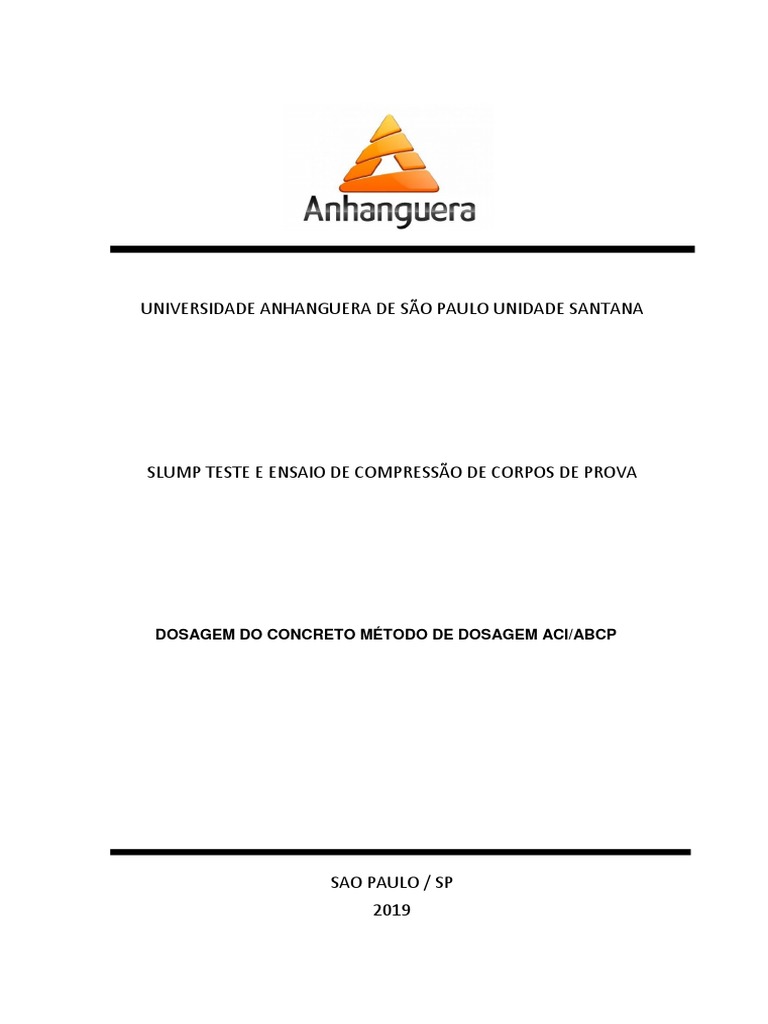 Anhanguera

UNIVERSIDADE ANHANGUERA DE SÃO PAULO UNIDADE SANTANA

SLUMP TESTE E ENSAIO DE COMPRESSÃO DE CORPOS DE PROVA

DOSAGEM DO CONCRETO MÉTODO DE DOSAGEM ACI/ABCP

SAO PAULO / SP
2019